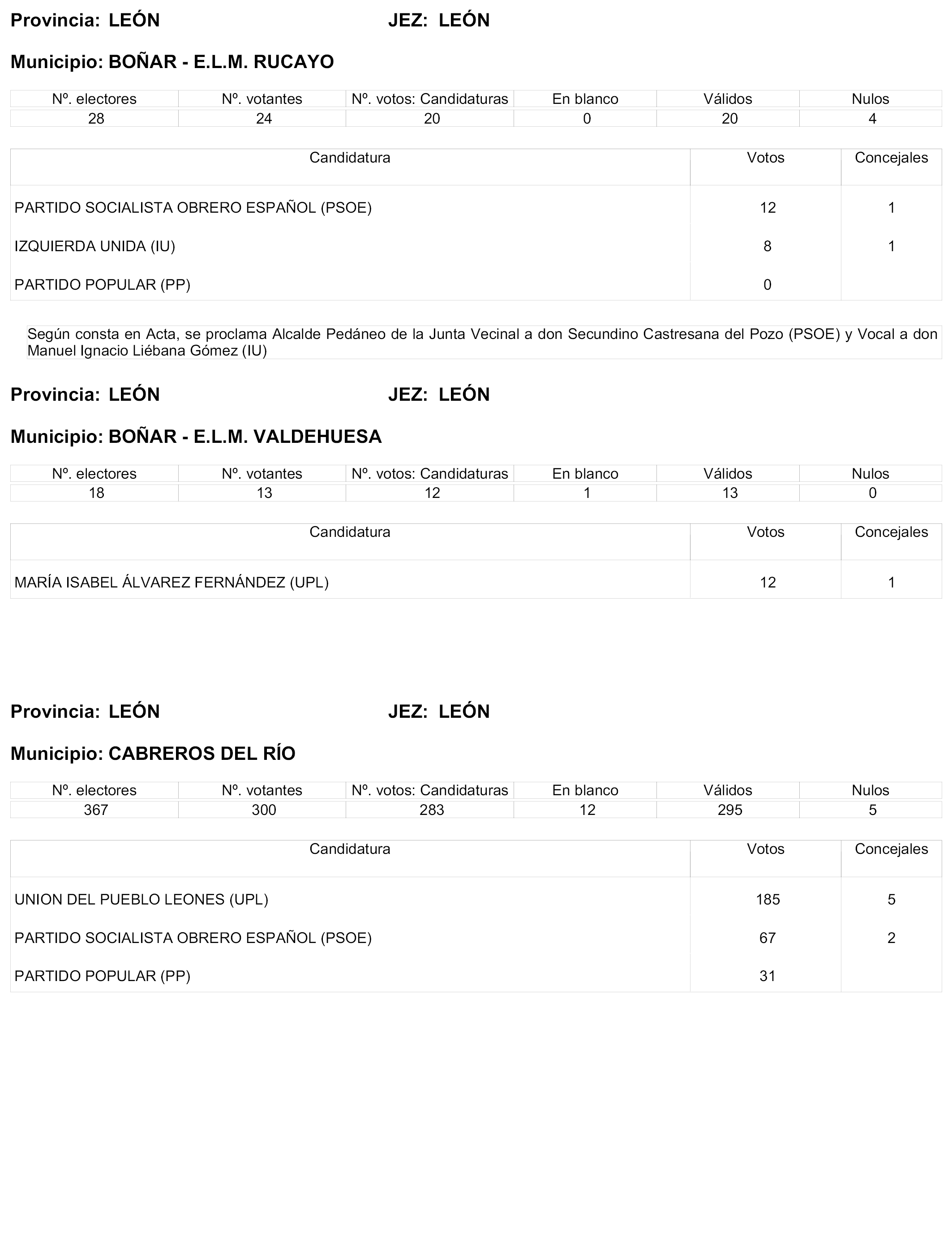 Provincia: LEÓN JEZ: LEÓN

Municipio: BOÑAR - E.L.M. RUCAYO

| Nº. electores | Nº. votantes | Nº. votos: Candidaturas | En blanco | Válidos | Nulos |
|---|---|---|---|---|---|
| 28 | 24 | 20 | 0 | 20 | 4 |

| Candidatura | Votos | Concejales |
|---|---|---|
| PARTIDO SOCIALISTA OBRERO ESPAÑOL (PSOE) | 12 | 1 |
| IZQUIERDA UNIDA (IU) | 8 | 1 |
| PARTIDO POPULAR (PP) | 0 | |

Según consta en Acta, se proclama Alcalde Pedáneo de la Junta Vecinal a don Secundino Castresana del Pozo (PSOE) y Vocal a don Manuel Ignacio Liébana Gómez (IU)

Provincia: LEÓN JEZ: LEÓN

Municipio: BOÑAR - E.L.M. VALDEHUESA

| Nº. electores | Nº. votantes | Nº. votos: Candidaturas | En blanco | Válidos | Nulos |
|---|---|---|---|---|---|
| 18 | 13 | 12 | 1 | 13 | 0 |

| Candidatura | Votos | Concejales |
|---|---|---|
| MARÍA ISABEL ÁLVAREZ FERNÁNDEZ (UPL) | 12 | 1 |

Provincia: LEÓN JEZ: LEÓN

Municipio: CABREROS DEL RÍO

| Nº. electores | Nº. votantes | Nº. votos: Candidaturas | En blanco | Válidos | Nulos |
|---|---|---|---|---|---|
| 367 | 300 | 283 | 12 | 295 | 5 |

| Candidatura | Votos | Concejales |
|---|---|---|
| UNION DEL PUEBLO LEONES (UPL) | 185 | 5 |
| PARTIDO SOCIALISTA OBRERO ESPAÑOL (PSOE) | 67 | 2 |
| PARTIDO POPULAR (PP) | 31 | |